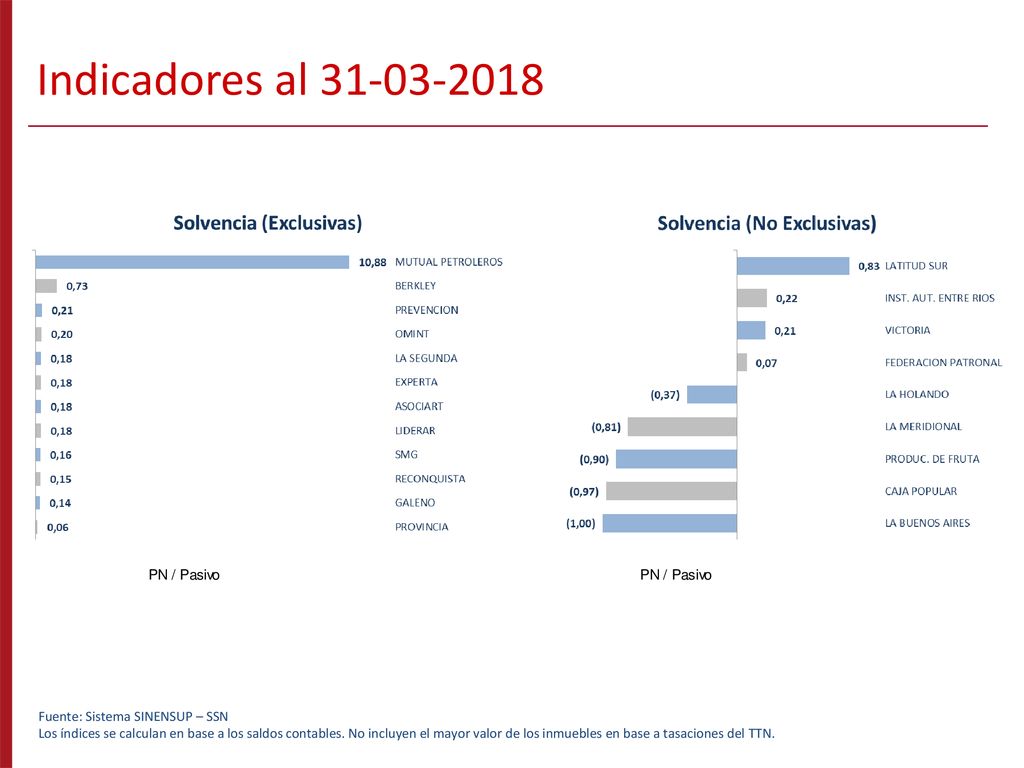 Indicadores al 31-03-2018

Solvencia (Exclusivas)

10,88 MUTUAL PETROLEROS
0,73 BERKLEY
0,21 PREVENCION
0,20 OMINT
0,18 LA SEGUNDA
0,18 EXPERTA
0,18 ASOCIART
0,18 LIDERAR
0,16 SMG
0,15 RECONQUISTA
0,14 GALENO
0,06 PROVINCIA

PN / Pasivo

Solvencia (No Exclusivas)

0,83 LATITUD SUR
0,22 INST. AUT. ENTRE RIOS
0,21 VICTORIA
0,07 FEDERACION PATRONAL
(0,37) LA HOLANDO
(0,81) LA MERIDIONAL
(0,90) PRODUC. DE FRUTA
(0,97) CAJA POPULAR
(1,00) LA BUENOS AIRES

PN / Pasivo

Fuente: Sistema SINENSUP – SSN
Los índices se calculan en base a los saldos contables. No incluyen el mayor valor de los inmuebles en base a tasaciones del TTN.